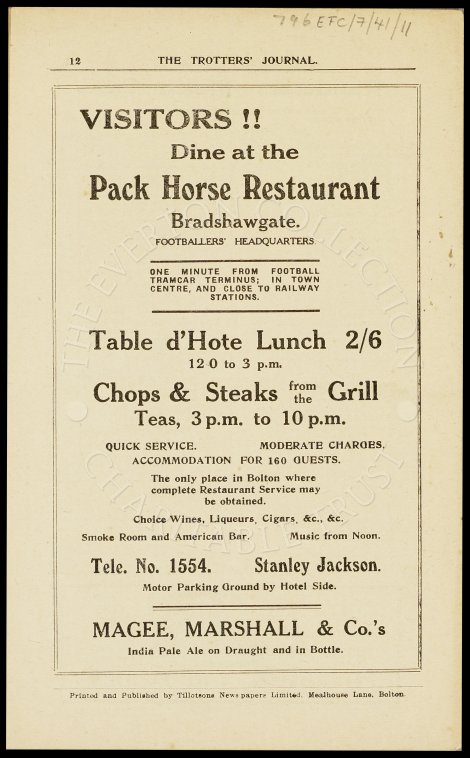 796 EFC/7/41/11

12 THE TROTTERS' JOURNAL.

VISITORS !!
Dine at the
Pack Horse Restaurant
Bradshawgate.
FOOTBALLERS' HEADQUARTERS

ONE MINUTE FROM FOOTBALL TRAMCAR TERMINUS; IN TOWN CENTRE, AND CLOSE TO RAILWAY STATIONS.

Table d'Hote Lunch 2/6
12 0 to 3 p.m.
Chops & Steaks from the Grill
Teas, 3 p.m. to 10 p.m.

QUICK SERVICE. MODERATE CHARGES.
ACCOMMODATION FOR 160 GUESTS.

The only place in Bolton where complete Restaurant Service may be obtained.

Choice Wines, Liqueurs, Cigars, &c., &c.

Smoke Room and American Bar. Music from Noon.

Tele. No. 1554. Stanley Jackson.

Motor Parking Ground by Hotel Side.

MAGEE, MARSHALL & Co.'s
India Pale Ale on Draught and in Bottle.

THE EVERTON COLLECTION CHARITABLE TRUST

Printed and Published by Tillotsons Newspapers Limited. Mealhouse Lane, Bolton.